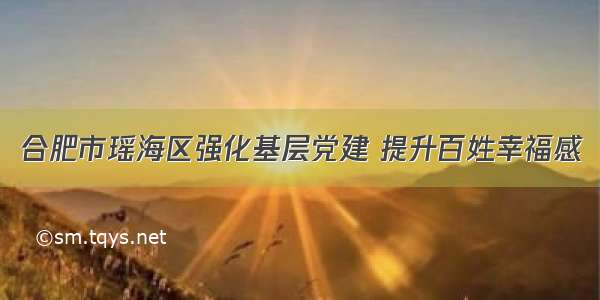 合肥市瑶海区强化基层党建 提升百姓幸福感

©sm.tqys.net